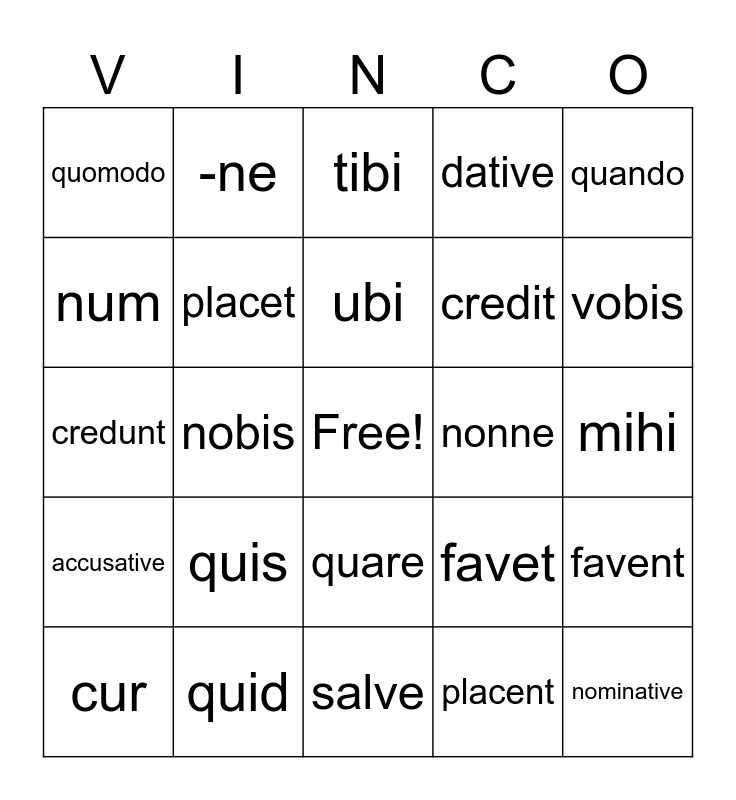 | V | I | N | C | O |
|---|---|---|---|---|
| quomodo | -ne | tibi | dative | quando |
| num | placet | ubi | credit | vobis |
| credunt | nobis | Free! | nonne | mihi |
| accusative | quis | quare | favet | favent |
| cur | quid | salve | placent | nominative |